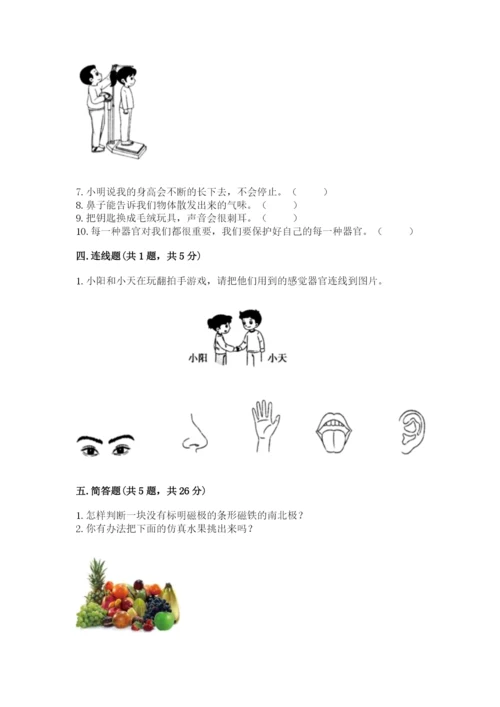 7. 小明说我的身高会不断的长下去，不会停止。（　　）
8. 鼻子能告诉我们物体散发出来的气味。（　　）
9. 把钥匙换成毛绒玩具，声音会很刺耳。（　　）
10. 每一种器官对我们都很重要，我们要保护好自己的每一种器官。（　　）

四. 连线题（共 1 题，共 5 分）

1. 小阳和小天在玩翻拍手游戏，请把他们用到的感觉器官连线到图片。

小阳　小天

五. 简答题（共 5 题，共 26 分）

1. 怎样判断一块没有标明磁极的条形磁铁的南北极？
2. 你有办法把下面的仿真水果挑出来吗？